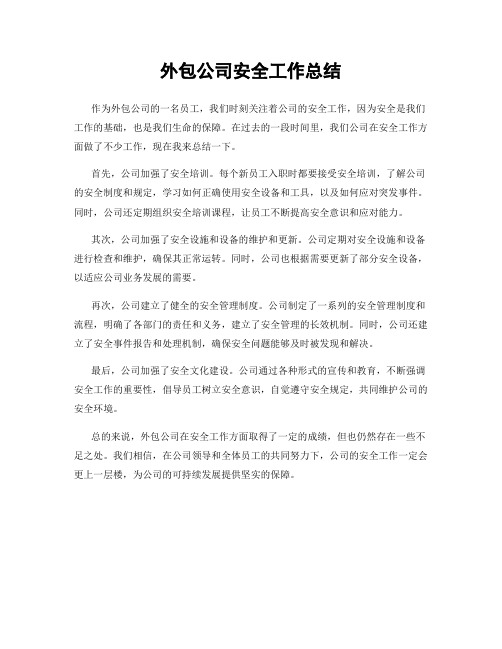 外包公司安全工作总结

作为外包公司的一名员工，我们时刻关注着公司的安全工作，因为安全是我们工作的基础，也是我们生命的保障。在过去的一段时间里，我们公司在安全工作方面做了不少工作，现在我来总结一下。

首先，公司加强了安全培训。每个新员工入职时都要接受安全培训，了解公司的安全制度和规定，学习如何正确使用安全设备和工具，以及如何应对突发事件。同时，公司还定期组织安全培训课程，让员工不断提高安全意识和应对能力。

其次，公司加强了安全设施和设备的维护和更新。公司定期对安全设施和设备进行检查和维护，确保其正常运转。同时，公司也根据需要更新了部分安全设备，以适应公司业务发展的需要。

再次，公司建立了健全的安全管理制度。公司制定了一系列的安全管理制度和流程，明确了各部门的责任和义务，建立了安全管理的长效机制。同时，公司还建立了安全事件报告和处理机制，确保安全问题能够及时被发现和解决。

最后，公司加强了安全文化建设。公司通过各种形式的宣传和教育，不断强调安全工作的重要性，倡导员工树立安全意识，自觉遵守安全规定，共同维护公司的安全环境。

总的来说，外包公司在安全工作方面取得了一定的成绩，但也仍然存在一些不足之处。我们相信，在公司领导和全体员工的共同努力下，公司的安全工作一定会更上一层楼，为公司的可持续发展提供坚实的保障。